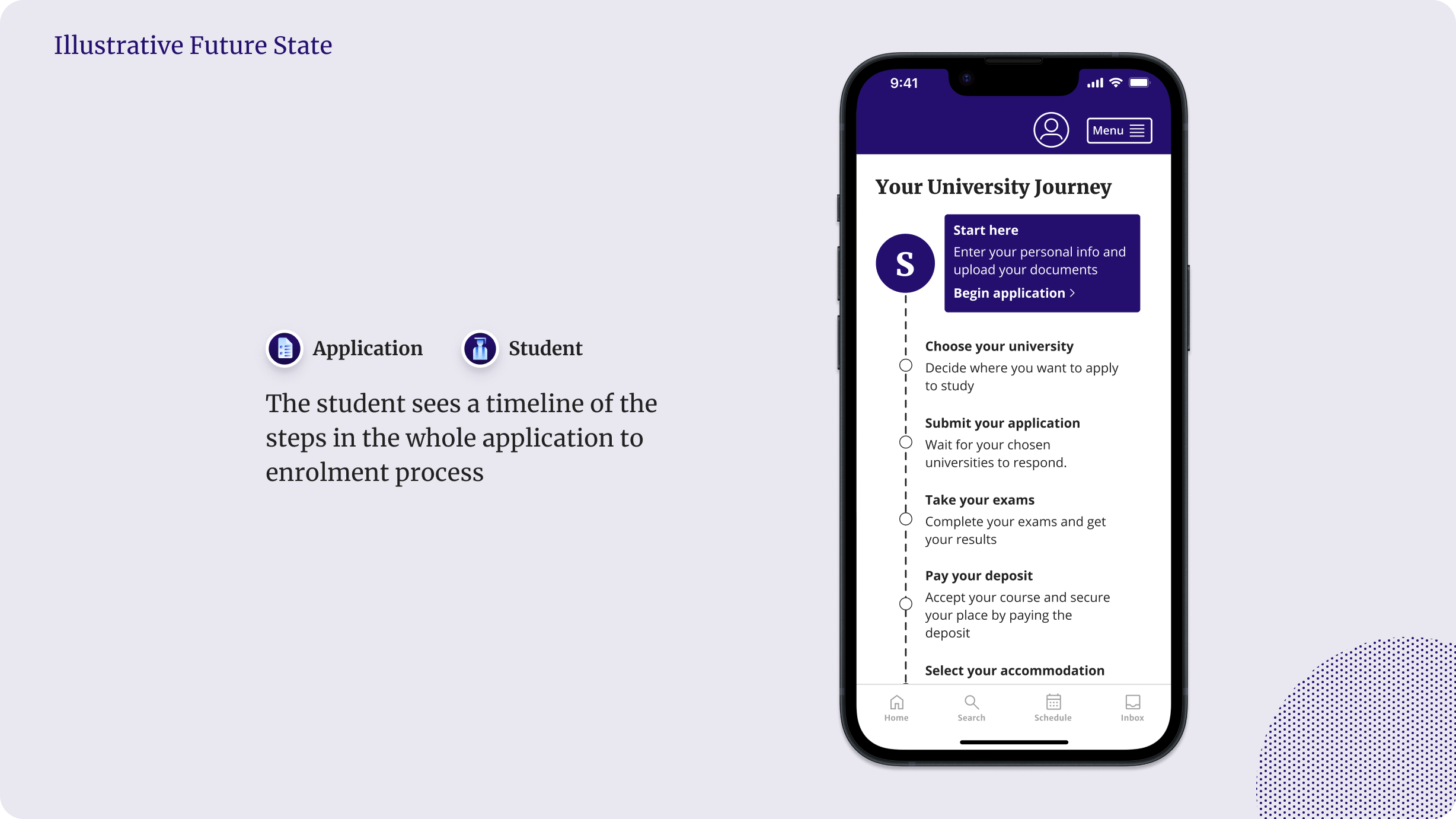 Illustrative Future State

Application

Student

The student sees a timeline of the steps in the whole application to enrolment process

9:41

Menu

Your University Journey

S

Start here

Enter your personal info and upload your documents

Begin application >

Choose your university

Decide where you want to apply to study

Submit your application

Wait for your chosen universities to respond.

Take your exams

Complete your exams and get your results

Pay your deposit

Accept your course and secure your place by paying the deposit

Select your accommodation

Home

Search

Schedule

Inbox